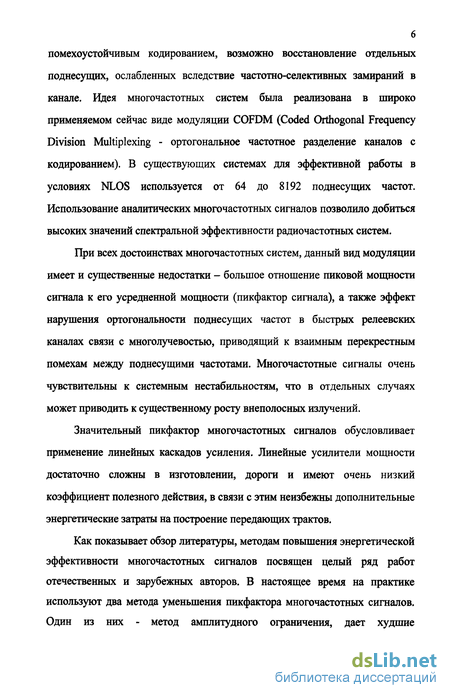 6

помехоустойчивым кодированием, возможно восстановление отдельных поднесущих, ослабленных вследствие частотно-селективных замираний в канале. Идея многочастотных систем была реализована в широко применяемом сейчас виде модуляции COFDM (Coded Orthogonal Frequency Division Multiplexing - ортогональное частотное разделение каналов с кодированием). В существующих системах для эффективной работы в условиях NLOS используется от 64 до 8192 поднесущих частот. Использование аналитических многочастотных сигналов позволило добиться высоких значений спектральной эффективности радиочастотных систем.

При всех достоинствах многочастотных систем, данный вид модуляции имеет и существенные недостатки – большое отношение пиковой мощности сигнала к его усредненной мощности (пикфактор сигнала), а также эффект нарушения ортогональности поднесущих частот в быстрых релеевских каналах связи с многолучевостью, приводящий к взаимным перекрестным помехам между поднесущими частотами. Многочастотные сигналы очень чувствительны к системным нестабильностям, что в отдельных случаях может приводить к существенному росту внеполосных излучений.

Значительный пикфактор многочастотных сигналов обусловливает применение линейных каскадов усиления. Линейные усилители мощности достаточно сложны в изготовлении, дороги и имеют очень низкий коэффициент полезного действия, в связи с этим неизбежны дополнительные энергетические затраты на построение передающих трактов.

Как показывает обзор литературы, методам повышения энергетической эффективности многочастотных сигналов посвящен целый ряд работ отечественных и зарубежных авторов. В настоящее время на практике используют два метода уменьшения пикфактора многочастотных сигналов. Один из них - метод амплитудного ограничения, дает худшие

dsLib.net
библиотека диссертаций